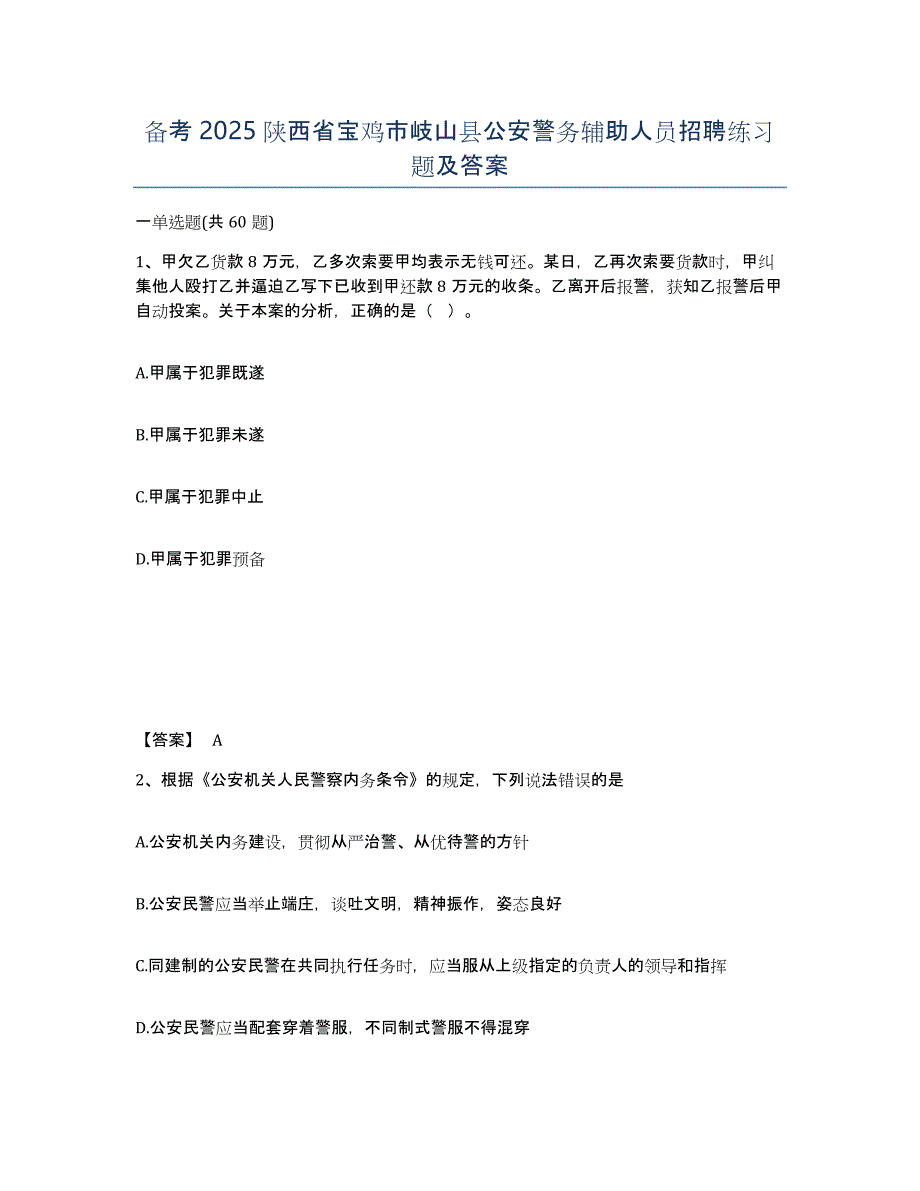 备考 2025 陕西省宝鸡市岐山县公安警务辅助人员招聘练习题及答案

一单选题(共 60 题)

1、甲欠乙货款 8 万元，乙多次索要甲均表示无钱可还。某日，乙再次索要货款时，甲纠集他人殴打乙并逼迫乙写下已收到甲还款 8 万元的收条。乙离开后报警，获知乙报警后甲自动投案。关于本案的分析，正确的是（ ）。

A.甲属于犯罪既遂

B.甲属于犯罪未遂

C.甲属于犯罪中止

D.甲属于犯罪预备

【答案】 A

2、根据《公安机关人民警察内务条令》的规定，下列说法错误的是

A.公安机关内务建设，贯彻从严治警、从优待警的方针

B.公安民警应当举止端庄，谈吐文明，精神振作，姿态良好

C.同建制的公安民警在共同执行任务时，应当服从上级指定的负责人的领导和指挥

D.公安民警应当配套穿着警服，不同制式警服不得混穿